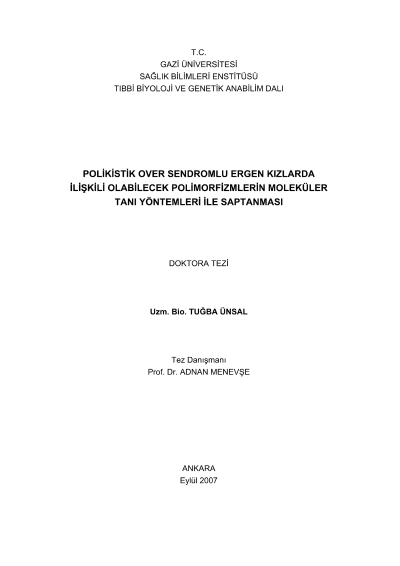 T.C.
GAZİ ÜNİVERSİTESİ
SAĞLIK BİLİMLERİ ENSTİTÜSÜ
TIBBİ BİYOLOJİ VE GENETİK ANABİLİM DALI

POLİKİSTİK OVER SENDROMLU ERGEN KIZLARDA İLİŞKİLİ OLABİLECEK POLİMORFİZMLERİN MOLEKÜLER TANI YÖNTEMLERİ İLE SAPTANMASI

DOKTORA TEZİ

Uzm. Bio. TUĞBA ÜNSAL

Tez Danışmanı
Prof. Dr. ADNAN MENEVŞE

ANKARA
Eylül 2007